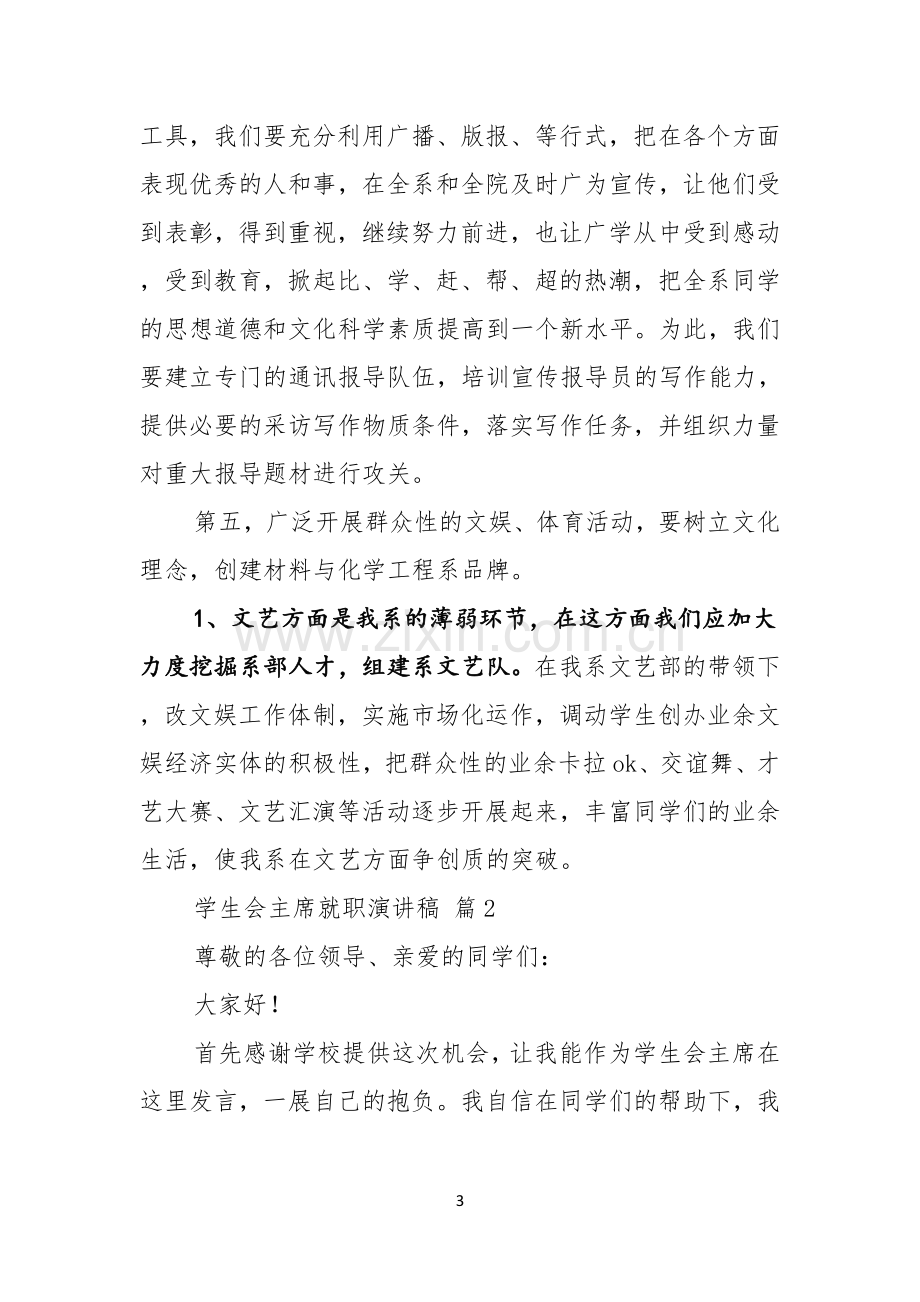 工具，我们要充分利用广播、版报、等行式，把在各个方面表现优秀的人和事，在全系和全院及时广为宣传，让他们受到表彰，得到重视，继续努力前进，也让广学从中受到感动，受到教育，掀起比、学、赶、帮、超的热潮，把全系同学的思想道德和文化科学素质提高到一个新水平。为此，我们要建立专门的通讯报导队伍，培训宣传报导员的写作能力，提供必要的采访写作物质条件，落实写作任务，并组织力量对重大报导题材进行攻关。

第五，广泛开展群众性的文娱、体育活动，要树立文化理念，创建材料与化学工程系品牌。

1、文艺方面是我系的薄弱环节，在这方面我们应加大力度挖掘系部人才，组建系文艺队。在我系文艺部的带领下，改文娱工作体制，实施市场化运作，调动学生创办业余文娱经济实体的积极性，把群众性的业余卡拉ok、交谊舞、才艺大赛、文艺汇演等活动逐步开展起来，丰富同学们的业余生活，使我系在文艺方面争创质的突破。

学生会主席就职演讲稿 篇2

尊敬的各位领导、亲爱的同学们：

大家好！

首先感谢学校提供这次机会，让我能作为学生会主席在这里发言，一展自己的抱负。我自信在同学们的帮助下，我

3

www.zixin.com.cn